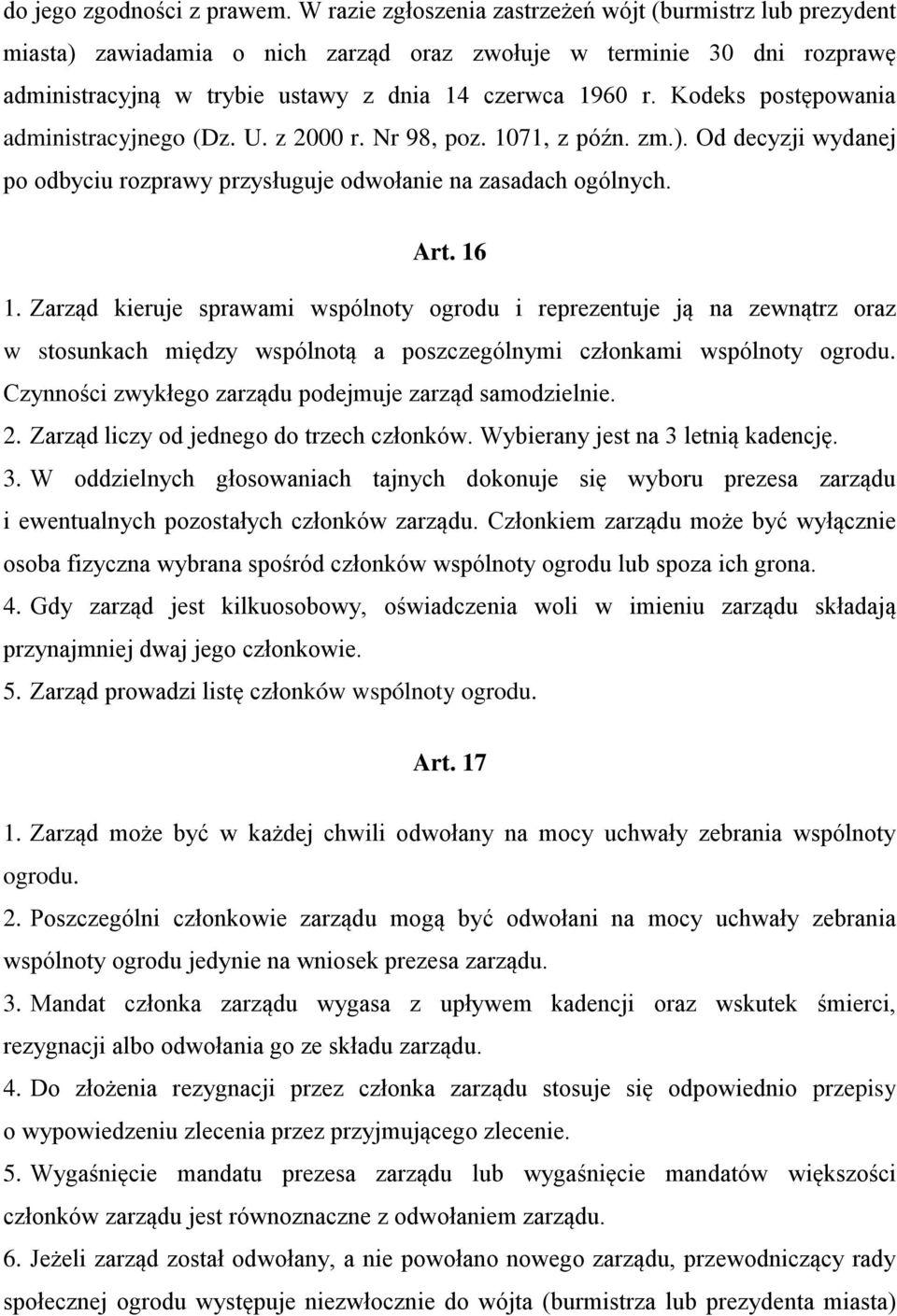 do jego zgodności z prawem. W razie zgłoszenia zastrzeżeń wójt (burmistrz lub prezydent miasta) zawiadamia o nich zarząd oraz zwołuje w terminie 30 dni rozprawę administracyjną w trybie ustawy z dnia 14 czerwca 1960 r. Kodeks postępowania administracyjnego (Dz. U. z 2000 r. Nr 98, poz. 1071, z późn. zm.). Od decyzji wydanej po odbyciu rozprawy przysługuje odwołanie na zasadach ogólnych.

Art. 16

1. Zarząd kieruje sprawami wspólnoty ogrodu i reprezentuje ją na zewnątrz oraz w stosunkach między wspólnotą a poszczególnymi członkami wspólnoty ogrodu. Czynności zwykłego zarządu podejmuje zarząd samodzielnie.
2. Zarząd liczy od jednego do trzech członków. Wybierany jest na 3 letnią kadencję.
3. W oddzielnych głosowaniach tajnych dokonuje się wyboru prezesa zarządu i ewentualnych pozostałych członków zarządu. Członkiem zarządu może być wyłącznie osoba fizyczna wybrana spośród członków wspólnoty ogrodu lub spoza ich grona.
4. Gdy zarząd jest kilkuosobowy, oświadczenia woli w imieniu zarządu składają przynajmniej dwaj jego członkowie.
5. Zarząd prowadzi listę członków wspólnoty ogrodu.

Art. 17

1. Zarząd może być w każdej chwili odwołany na mocy uchwały zebrania wspólnoty ogrodu.
2. Poszczególni członkowie zarządu mogą być odwołani na mocy uchwały zebrania wspólnoty ogrodu jedynie na wniosek prezesa zarządu.
3. Mandat członka zarządu wygasa z upływem kadencji oraz wskutek śmierci, rezygnacji albo odwołania go ze składu zarządu.
4. Do złożenia rezygnacji przez członka zarządu stosuje się odpowiednio przepisy o wypowiedzeniu zlecenia przez przyjmującego zlecenie.
5. Wygaśnięcie mandatu prezesa zarządu lub wygaśnięcie mandatów większości członków zarządu jest równoznaczne z odwołaniem zarządu.
6. Jeżeli zarząd został odwołany, a nie powołano nowego zarządu, przewodniczący rady społecznej ogrodu występuje niezwłocznie do wójta (burmistrza lub prezydenta miasta)